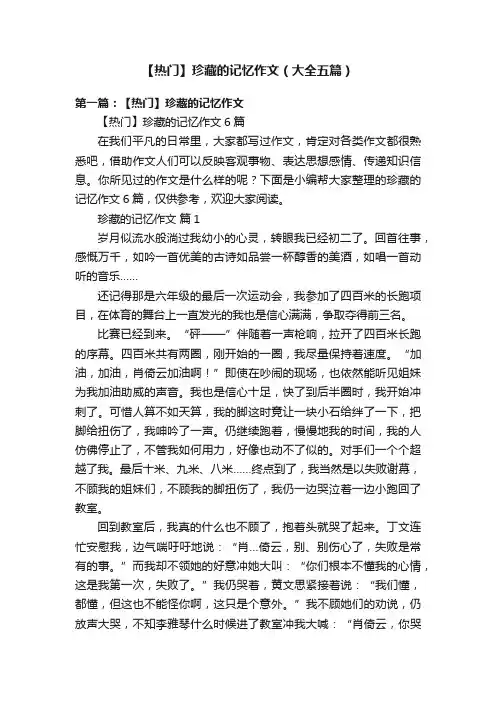 【热门】珍藏的记忆作文（大全五篇）

第一篇：【热门】珍藏的记忆作文

【热门】珍藏的记忆作文 6 篇

在我们平凡的日常里，大家都写过作文，肯定对各类作文都很熟悉吧，借助作文人们可以反映客观事物、表达思想感情、传递知识信息。你所见过的作文是什么样的呢？下面是小编帮大家整理的珍藏的记忆作文 6 篇，仅供参考，欢迎大家阅读。

珍藏的记忆作文 篇 1

岁月似流水般淌过我幼小的心灵，转眼我已经初二了。回首往事，感慨万千，如吟一首优美的古诗如品尝一杯醇香的美酒，如唱一首动听的音乐……

还记得那是六年级的最后一次运动会，我参加了四百米的长跑项目，在体育的舞台上一直发光的我也是信心满满，争取夺得前三名。

比赛已经到来。“砰——”伴随着一声枪响，拉开了四百米长跑的序幕。四百米共有两圈，刚开始的一圈，我尽量保持着速度。“加油，加油，肖倚云加油啊！”即使在吵闹的现场，也依然能听见姐妹为我加油助威的声音。我也是信心十足，快了到后半圈时，我开始冲刺了。可惜人算不如天算，我的脚这时竟让一块小石给绊了一下，把脚给扭伤了，我呻吟了一声。仍继续跑着，慢慢地我的时间，我的人仿佛停止了，不管我如何用力，好像也动不了似的。对手们一个个超越了我。最后十米、九米、八米……终点到了，我当然是以失败谢幕，不顾我的姐妹们，不顾我的脚扭伤了，我仍一边哭泣着一边小跑回了教室。

回到教室后，我真的什么也不顾了，抱着头就哭了起来。丁文连忙安慰我，边气喘吁吁地说：“肖…倚云，别、别伤心了，失败是常有的事。”而我却不领她的好意冲她大叫：“你们根本不懂我的心情，这是我第一次，失败了。”我仍哭着，黄文思紧接着说：“我们懂，都懂，但这也不能怪你啊，这只是个意外。”我不顾她们的劝说，仍放声大哭，不知李雅琴什么时候进了教室冲我大喊：“肖倚云，你哭